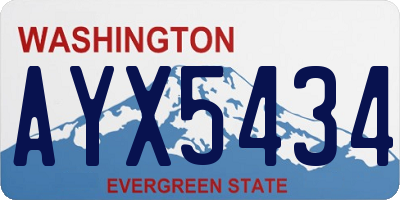 WASHINGTON
AYX5434
EVERGREEN STATE